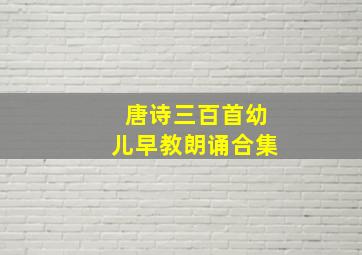 唐诗三百首幼儿早教朗诵合集